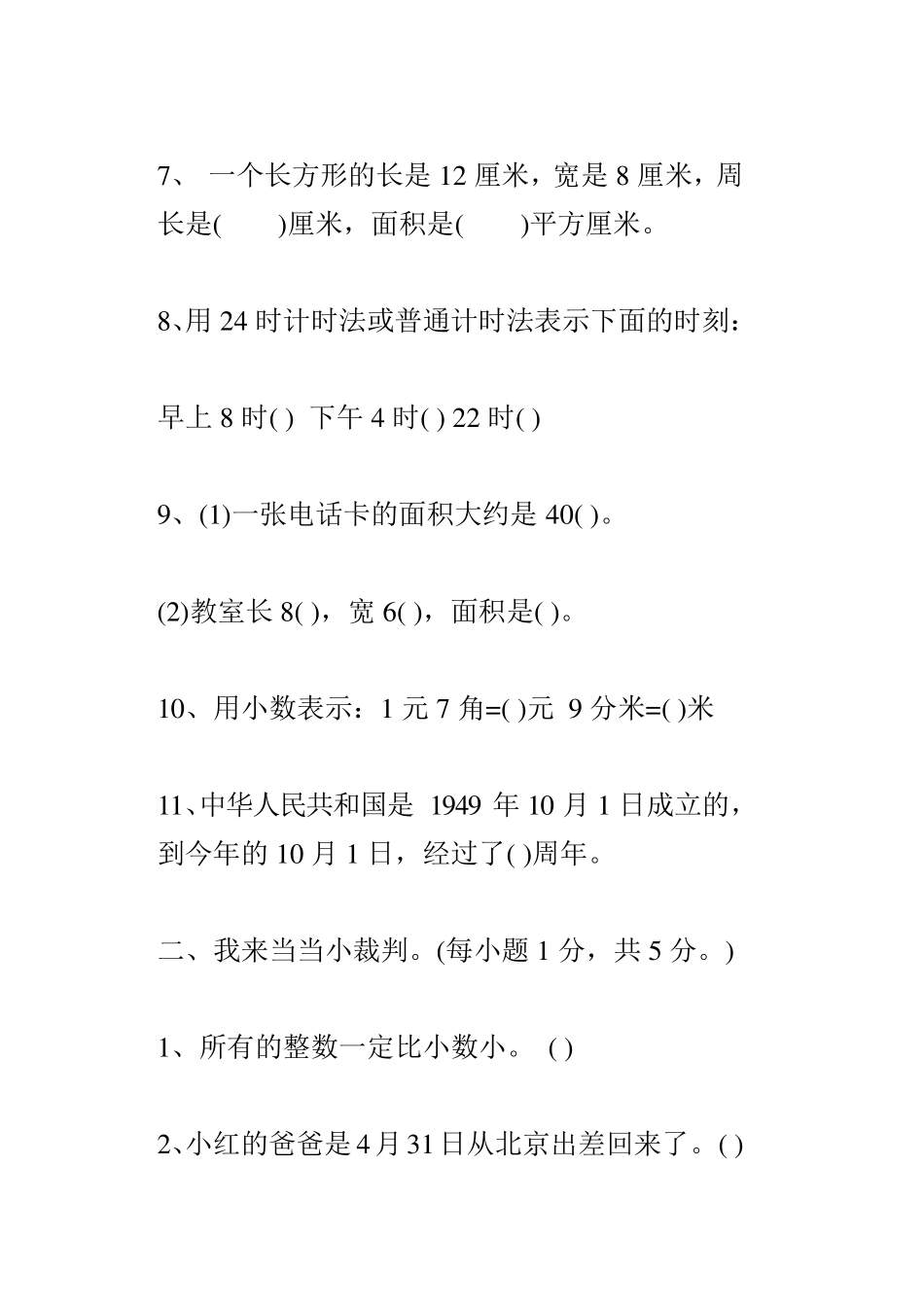 7、 一个长方形的长是 12 厘米，宽是 8 厘米，周长是(　　)厘米，面积是(　　)平方厘米。

8、用 24 时计时法或普通计时法表示下面的时刻：

早上 8 时( ) 下午 4 时( ) 22 时( )

9、(1)一张电话卡的面积大约是 40( )。

(2)教室长 8( )，宽 6( )，面积是( )。

10、用小数表示：1 元 7 角=( )元 9 分米=( )米

11、中华人民共和国是 1949 年 10 月 1 日成立的，到今年的 10 月 1 日，经过了( )周年。

二、我来当当小裁判。(每小题 1 分，共 5 分。)

1、所有的整数一定比小数小。 ( )

2、小红的爸爸是 4 月 31 日从北京出差回来了。( )